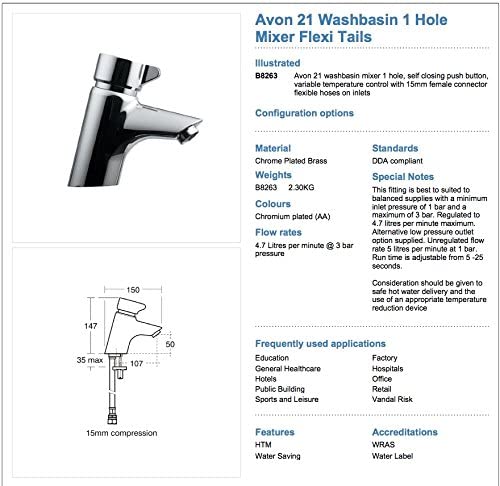 150

147

50

35 max

107

15mm compression

Avon 21 Washbasin 1 Hole Mixer Flexi Tails

Illustrated

B8263 Avon 21 washbasin mixer 1 hole, self closing push button, variable temperature control with 15mm female connector flexible hoses on inlets

Configuration options

Material
Chrome Plated Brass

Weights
B8263 2.30KG

Colours
Chromium plated (AA)

Flow rates
4.7 Litres per minute @ 3 bar pressure

Standards
DDA compliant

Special Notes
This fitting is best to suited to balanced supplies with a minimum inlet pressure of 1 bar and a maximum of 3 bar. Regulated to 4.7 litres per minute maximum. Alternative low pressure outlet option supplied. Unregulated flow rate 5 litres per minute at 1 bar. Run time is adjustable from 5 -25 seconds.

Consideration should be given to safe hot water delivery and the use of an appropriate temperature reduction device

Frequently used applications

Education
General Healthcare
Hotels
Public Building
Sports and Leisure

Factory
Hospitals
Office
Retail
Vandal Risk

Features
HTM
Water Saving

Accreditations
WRAS
Water Label